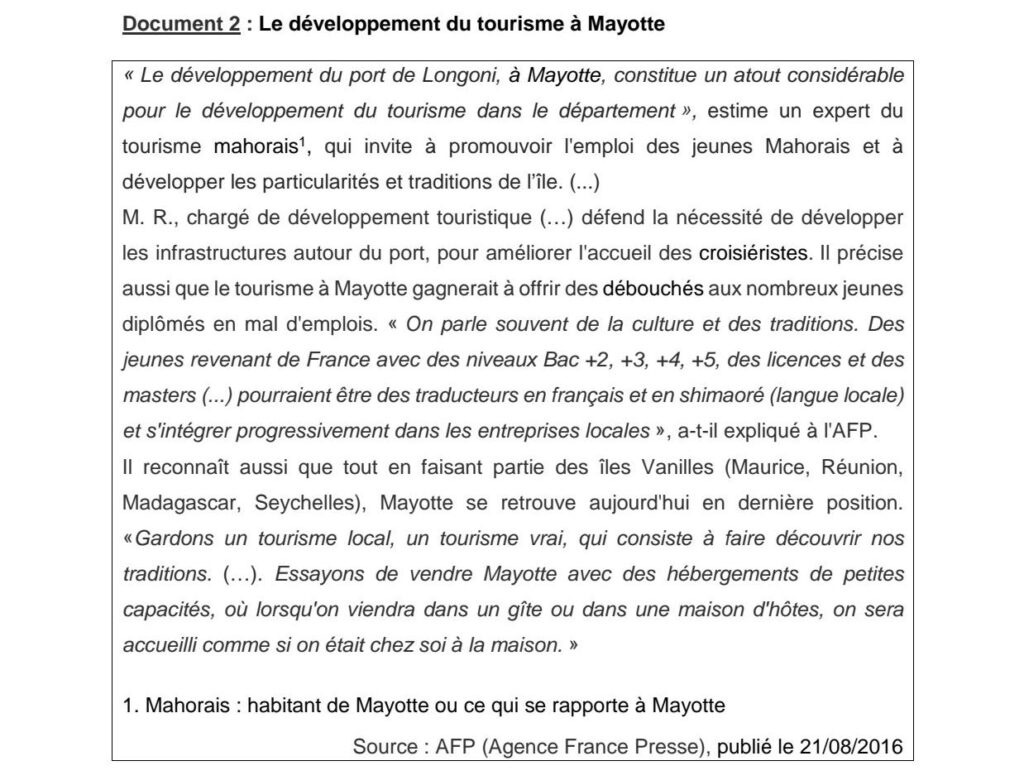 Document 2 : Le développement du tourisme à Mayotte

« Le développement du port de Longoni, à Mayotte, constitue un atout considérable pour le développement du tourisme dans le département », estime un expert du tourisme mahorais$^1$, qui invite à promouvoir l'emploi des jeunes Mahorais et à développer les particularités et traditions de l'île. (...)
M. R., chargé de développement touristique (…) défend la nécessité de développer les infrastructures autour du port, pour améliorer l'accueil des croisiéristes. Il précise aussi que le tourisme à Mayotte gagnerait à offrir des débouchés aux nombreux jeunes diplômés en mal d'emplois. « On parle souvent de la culture et des traditions. Des jeunes revenant de France avec des niveaux Bac +2, +3, +4, +5, des licences et des masters (...) pourraient être des traducteurs en français et en shimaoré (langue locale) et s'intégrer progressivement dans les entreprises locales », a-t-il expliqué à l'AFP.
Il reconnaît aussi que tout en faisant partie des îles Vanilles (Maurice, Réunion, Madagascar, Seychelles), Mayotte se retrouve aujourd'hui en dernière position. «Gardons un tourisme local, un tourisme vrai, qui consiste à faire découvrir nos traditions. (…). Essayons de vendre Mayotte avec des hébergements de petites capacités, où lorsqu'on viendra dans un gîte ou dans une maison d'hôtes, on sera accueilli comme si on était chez soi à la maison. »

1. Mahorais : habitant de Mayotte ou ce qui se rapporte à Mayotte

Source : AFP (Agence France Presse), publié le 21/08/2016